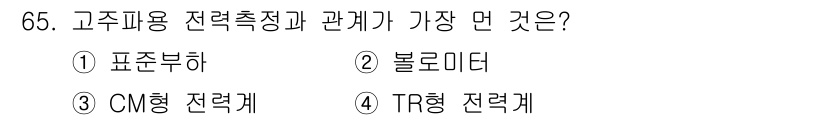 65. 고주파용 전력측정과 관계가 가장 먼 것은?

① 표준부하
② 볼로미터
③ CM형 전력계
④ TR형 전력계